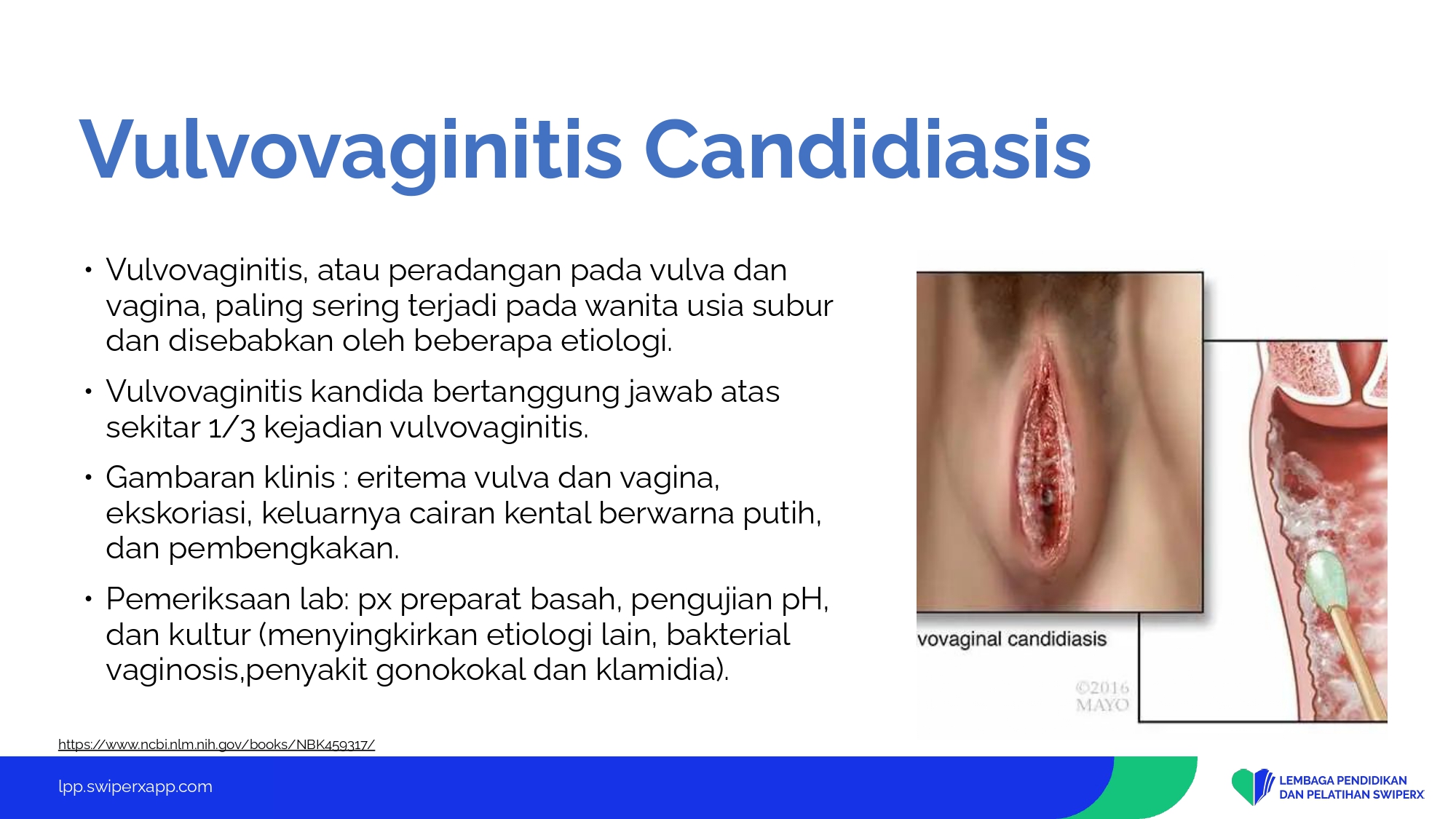 Vulvovaginitis Candidiasis

• Vulvovaginitis, atau peradangan pada vulva dan vagina, paling sering terjadi pada wanita usia subur dan disebabkan oleh beberapa etiologi.

• Vulvovaginitis kandida bertanggung jawab atas sekitar 1/3 kejadian vulvovaginitis.

• Gambaran klinis : eritema vulva dan vagina, ekskoriasi, keluarnya cairan kental berwarna putih, dan pembengkakan.

• Pemeriksaan lab: px preparat basah, pengujian pH, dan kultur (menyingkirkan etiologi lain, bakterial vaginosis,penyakit gonokokal dan klamidia).

vovaginal candidiasis

©2016 MAYO

https://www.ncbi.nlm.nih.gov/books/NBK459317/

lpp.swiperxapp.com

LEMBAGA PENDIDIKAN DAN PELATIHAN SWIPERX